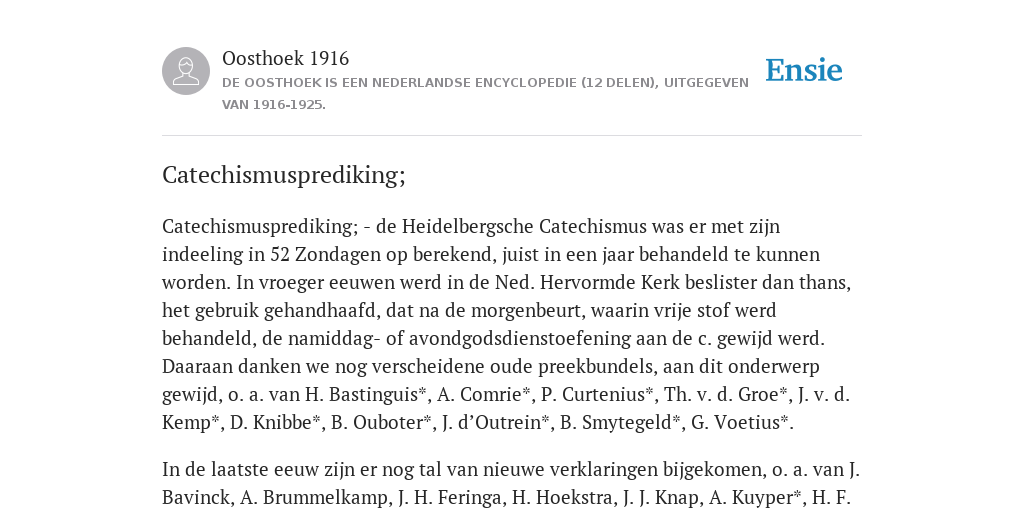 Oosthoek 1916

DE OOSTHOEK IS EEN NEDERLANDSE ENCYCLOPEDIE (12 DELEN), UITGEGEVEN VAN 1916-1925.

Ensie

Catechismusprediking;

Catechismusprediking; - de Heidelbergsche Catechismus was er met zijn indeeling in 52 Zondagen op berekend, juist in een jaar behandeld te kunnen worden. In vroeger eeuwen werd in de Ned. Hervormde Kerk beslister dan thans, het gebruik gehandhaafd, dat na de morgenbeurt, waarin vrije stof werd behandeld, de namiddag- of avondgodsdienstoefening aan de c. gewijd werd. Daaraan danken we nog verscheidene oude preekbundels, aan dit onderwerp gewijd, o. a. van H. Bastinguis*, A. Comrie*, P. Curtenius*, Th. v. d. Groe*, J. v. d. Kemp*, D. Knibbe*, B. Ouboter*, J. d'Outrein*, B. Smytegeld*, G. Voetius*.

In de laatste eeuw zijn er nog tal van nieuwe verklaringen bijgekomen, o. a. van J. Bavinck, A. Brummelkamp, J. H. Feringa, H. Hoekstra, J. J. Knap, A. Kuyper*, H. F.